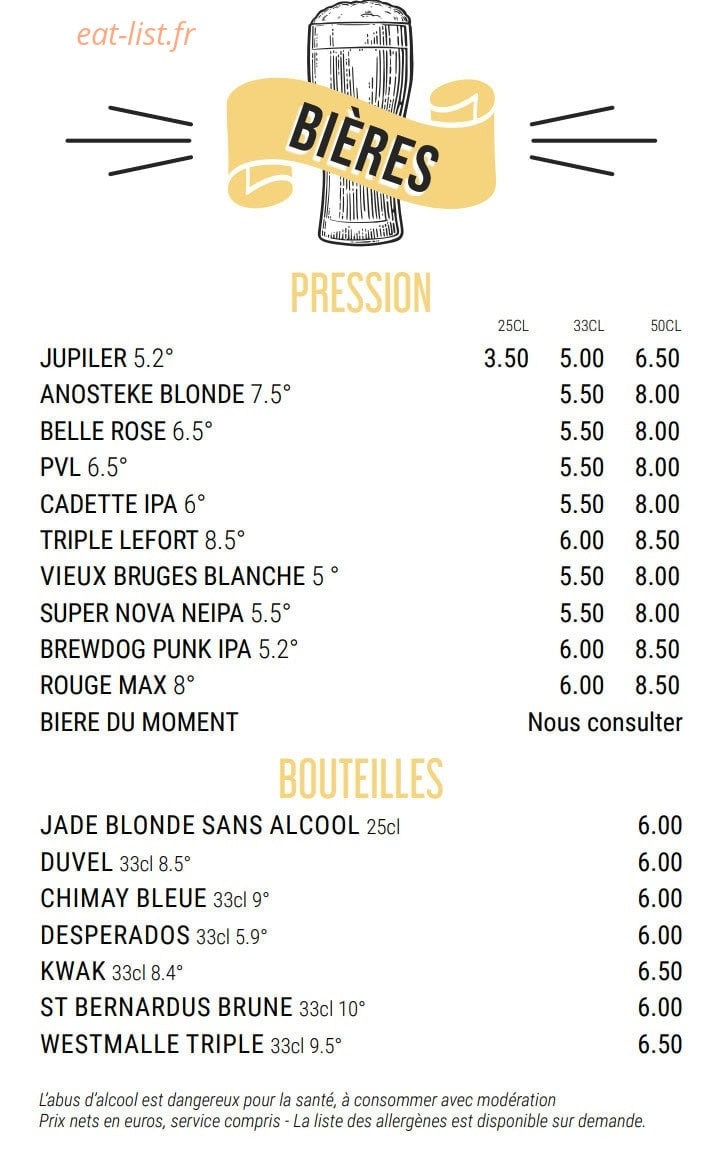 eat-list.fr

BIÈRES

PRESSION

| | 25CL | 33CL | 50CL |
|---|---|---|---|
| JUPILER 5.2° | 3.50 | 5.00 | 6.50 |
| ANOSTEKE BLONDE 7.5° | | 5.50 | 8.00 |
| BELLE ROSE 6.5° | | 5.50 | 8.00 |
| PVL 6.5° | | 5.50 | 8.00 |
| CADETTE IPA 6° | | 5.50 | 8.00 |
| TRIPLE LEFORT 8.5° | | 6.00 | 8.50 |
| VIEUX BRUGES BLANCHE 5 ° | | 5.50 | 8.00 |
| SUPER NOVA NEIPA 5.5° | | 5.50 | 8.00 |
| BREWDOG PUNK IPA 5.2° | | 6.00 | 8.50 |
| ROUGE MAX 8° | | 6.00 | 8.50 |
| BIERE DU MOMENT | | Nous consulter | |

BOUTEILLES

| | |
|---|---|
| JADE BLONDE SANS ALCOOL 25cl | 6.00 |
| DUVEL 33cl 8.5° | 6.00 |
| CHIMAY BLEUE 33cl 9° | 6.00 |
| DESPERADOS 33cl 5.9° | 6.00 |
| KWAK 33cl 8.4° | 6.50 |
| ST BERNARDUS BRUNE 33cl 10° | 6.00 |
| WESTMALLE TRIPLE 33cl 9.5° | 6.50 |

L'abus d'alcool est dangereux pour la santé, à consommer avec modération
Prix nets en euros, service compris - La liste des allergènes est disponible sur demande.